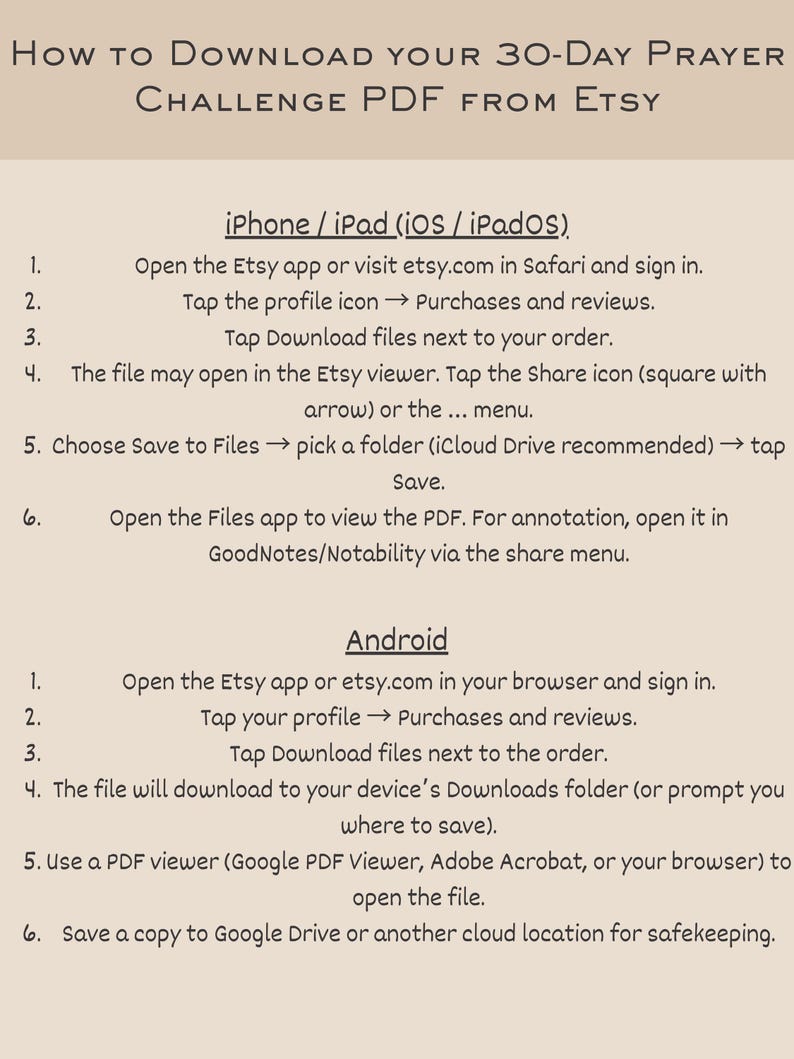 How to Download your 30-Day Prayer Challenge PDF from Etsy

iPhone / iPad (iOS / iPadOS)

1. Open the Etsy app or visit etsy.com in Safari and sign in.
2. Tap the profile icon → Purchases and reviews.
3. Tap Download files next to your order.
4. The file may open in the Etsy viewer. Tap the Share icon (square with arrow) or the ... menu.
5. Choose Save to Files → pick a folder (iCloud Drive recommended) → tap Save.
6. Open the Files app to view the PDF. For annotation, open it in GoodNotes/Notability via the share menu.

Android

1. Open the Etsy app or etsy.com in your browser and sign in.
2. Tap your profile → Purchases and reviews.
3. Tap Download files next to the order.
4. The file will download to your device's Downloads folder (or prompt you where to save).
5. Use a PDF viewer (Google PDF Viewer, Adobe Acrobat, or your browser) to open the file.
6. Save a copy to Google Drive or another cloud location for safekeeping.